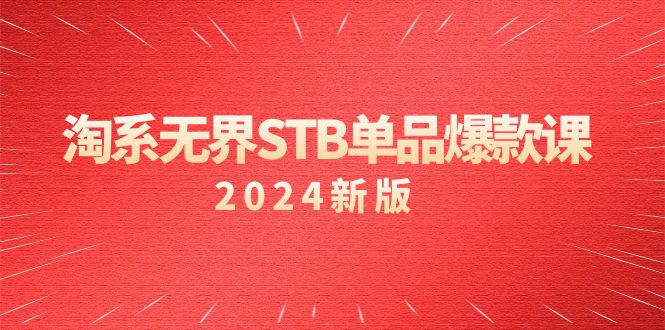 淘系无界STB单品爆款课

2024新版